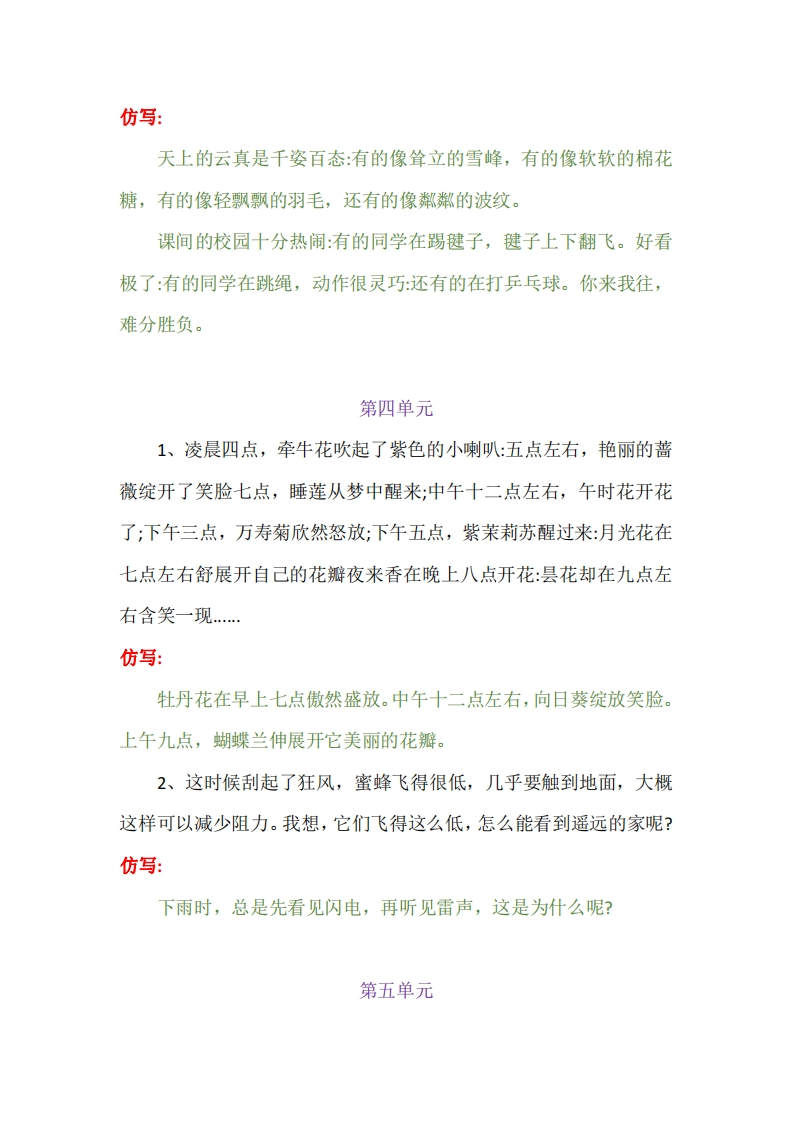 仿写:

天上的云真是千姿百态:有的像耸立的雪峰，有的像软软的棉花糖，有的像轻飘飘的羽毛，还有的像粼粼的波纹。

课间的校园十分热闹:有的同学在踢毽子，毽子上下翻飞。好看极了:有的同学在跳绳，动作很灵巧:还有的在打乒乓球。你来我往，难分胜负。

第四单元

1、凌晨四点，牵牛花吹起了紫色的小喇叭:五点左右，艳丽的蔷薇绽开了笑脸七点，睡莲从梦中醒来;中午十二点左右，午时花开花了;下午三点，万寿菊欣然怒放;下午五点，紫茉莉苏醒过来:月光花在七点左右舒展开自己的花瓣夜来香在晚上八点开花:昙花却在九点左右含笑一现……

仿写:

牡丹花在早上七点傲然盛放。中午十二点左右，向日葵绽放笑脸。上午九点，蝴蝶兰伸展开它美丽的花瓣。

2、这时候刮起了狂风，蜜蜂飞得很低，几乎要触到地面，大概这样可以减少阻力。我想，它们飞得这么低，怎么能看到遥远的家呢?

仿写:

下雨时，总是先看见闪电，再听见雷声，这是为什么呢?

第五单元